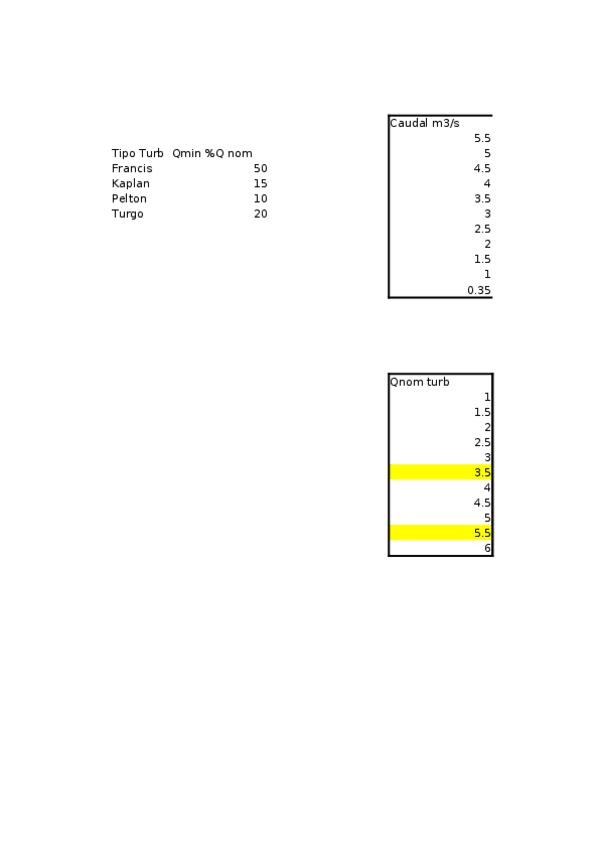 | Tipo Turb | Qmin %Q nom |
|---|---|
| Francis | 50 |
| Kaplan | 15 |
| Pelton | 10 |
| Turgo | 20 |

| Caudal m3/s |
|---|
| 5.5 |
| 5 |
| 4.5 |
| 4 |
| 3.5 |
| 3 |
| 2.5 |
| 2 |
| 1.5 |
| 1 |
| 0.35 |

| Qnom turb |
|---|
| 1 |
| 1.5 |
| 2 |
| 2.5 |
| 3 |
| 3.5 |
| 4 |
| 4.5 |
| 5 |
| 5.5 |
| 6 |